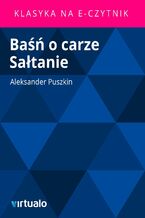 KLASYKA NA E-CZYTNIK

Baśń o carze Sałtanie

Aleksander Puszkin

virtualo